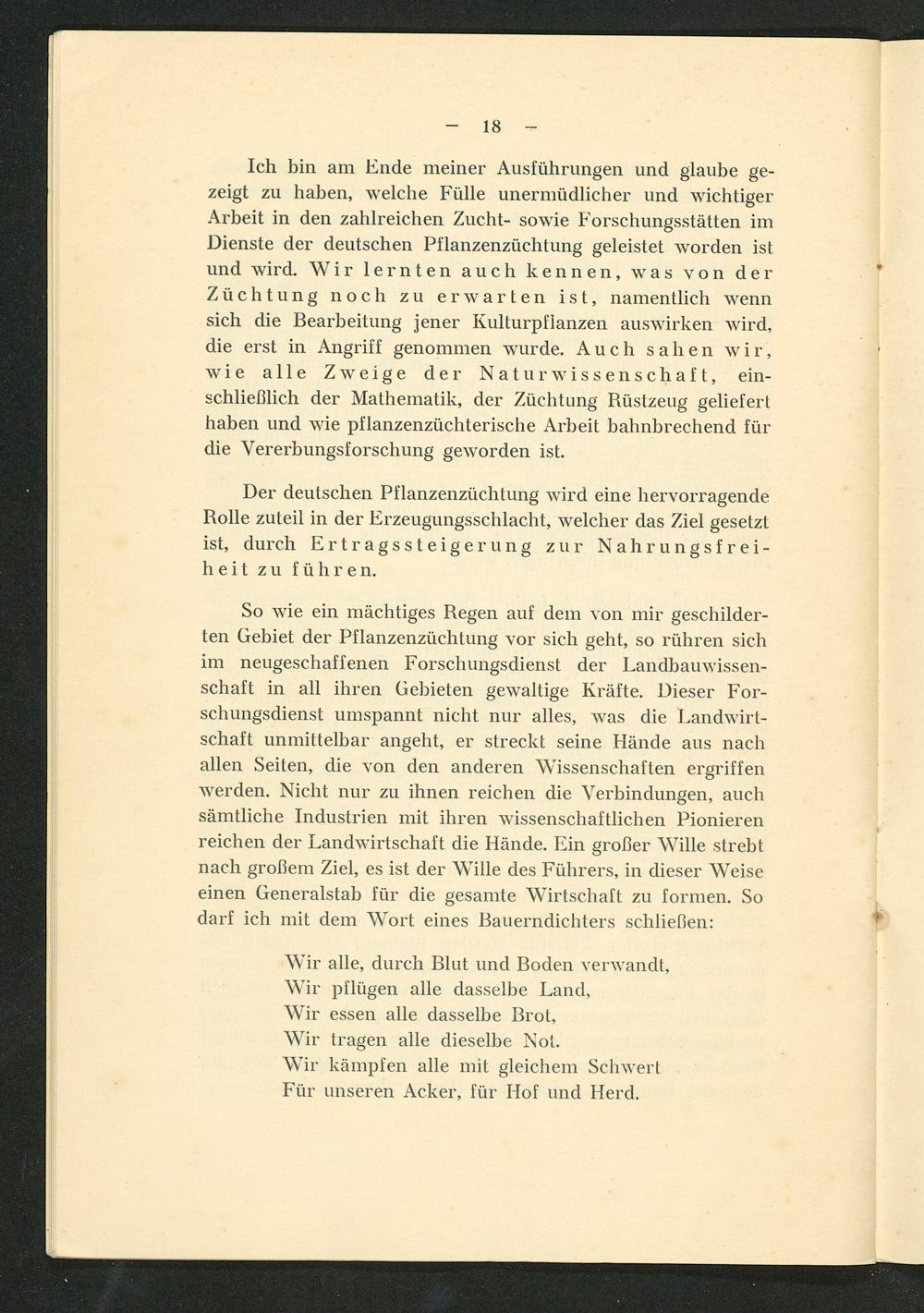 — 18 —

Ich bin am Ende meiner Ausführungen und glaube gezeigt zu haben, welche Fülle unermüdlicher und wichtiger Arbeit in den zahlreichen Zucht- sowie Forschungsstätten im Dienste der deutschen Pflanzenzüchtung geleistet worden ist und wird. Wir lernten auch kennen, was von der Züchtung noch zu erwarten ist, namentlich wenn sich die Bearbeitung jener Kulturpflanzen auswirken wird, die erst in Angriff genommen wurde. Auch sahen wir, wie alle Zweige der Naturwissenschaft, einschließlich der Mathematik, der Züchtung Rüstzeug geliefert haben und wie pflanzenzüchterische Arbeit bahnbrechend für die Vererbungsforschung geworden ist.

Der deutschen Pflanzenzüchtung wird eine hervorragende Rolle zuteil in der Erzeugungsschlacht, welcher das Ziel gesetzt ist, durch Ertragssteigerung zur Nahrungsfreiheit zu führen.

So wie ein mächtiges Regen auf dem von mir geschilderten Gebiet der Pflanzenzüchtung vor sich geht, so rühren sich im neugeschaffenen Forschungsdienst der Landbauwissenschaft in all ihren Gebieten gewaltige Kräfte. Dieser Forschungsdienst umspannt nicht nur alles, was die Landwirtschaft unmittelbar angeht, er streckt seine Hände aus nach allen Seiten, die von den anderen Wissenschaften ergriffen werden. Nicht nur zu ihnen reichen die Verbindungen, auch sämtliche Industrien mit ihren wissenschaftlichen Pionieren reichen der Landwirtschaft die Hände. Ein großer Wille strebt nach großem Ziel, es ist der Wille des Führers, in dieser Weise einen Generalstab für die gesamte Wirtschaft zu formen. So darf ich mit dem Wort eines Bauerndichters schließen:

Wir alle, durch Blut und Boden verwandt,
Wir pflügen alle dasselbe Land,
Wir essen alle dasselbe Brot,
Wir tragen alle dieselbe Not.
Wir kämpfen alle mit gleichem Schwert
Für unseren Acker, für Hof und Herd.